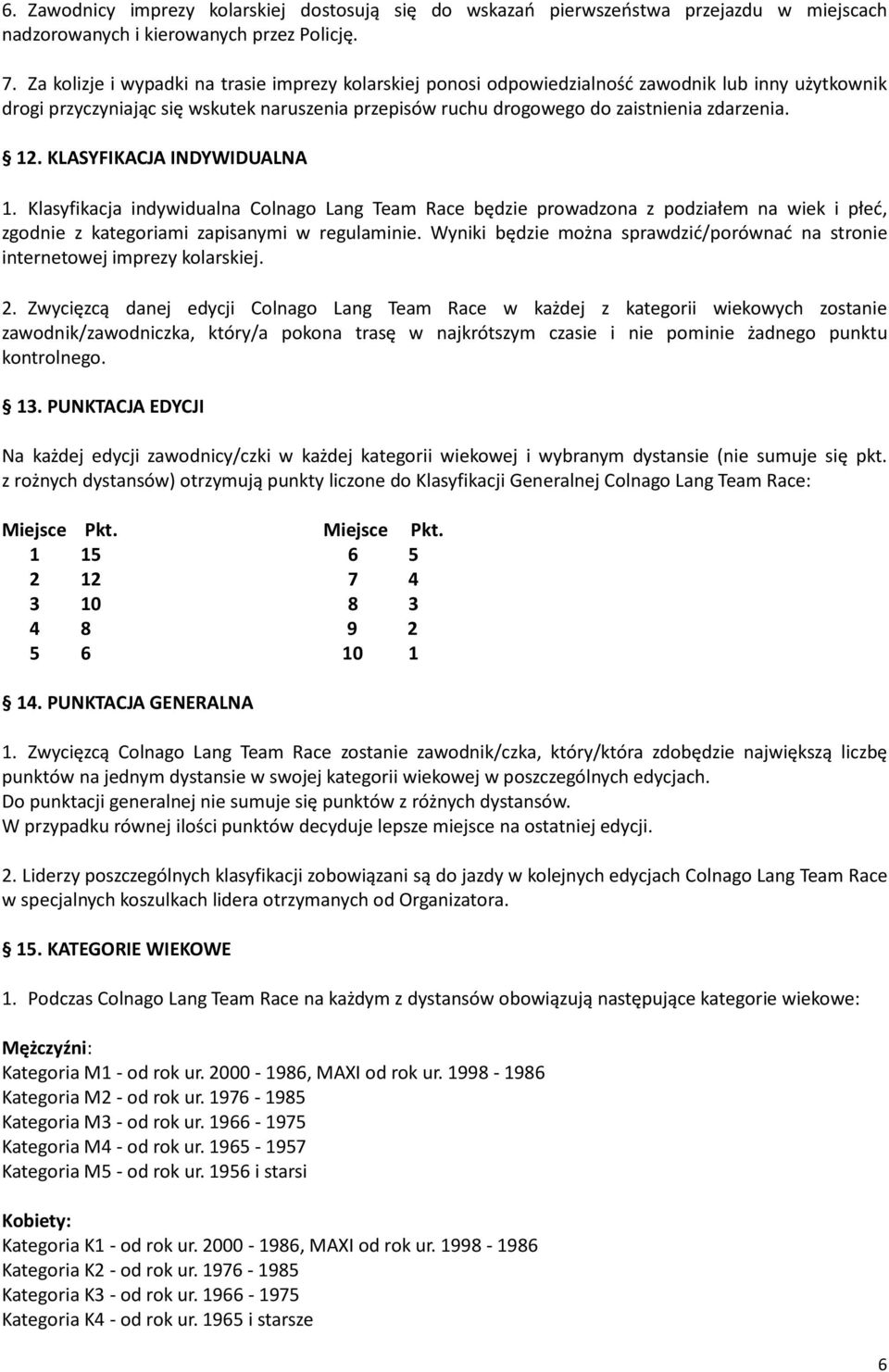 6. Zawodnicy imprezy kolarskiej dostosują się do wskazań pierwszeństwa przejazdu w miejscach nadzorowanych i kierowanych przez Policję.

7. Za kolizje i wypadki na trasie imprezy kolarskiej ponosi odpowiedzialność zawodnik lub inny użytkownik drogi przyczyniając się wskutek naruszenia przepisów ruchu drogowego do zaistnienia zdarzenia.

§ 12. KLASYFIKACJA INDYWIDUALNA

1. Klasyfikacja indywidualna Colnago Lang Team Race będzie prowadzona z podziałem na wiek i płeć, zgodnie z kategoriami zapisanymi w regulaminie. Wyniki będzie można sprawdzić/porównać na stronie internetowej imprezy kolarskiej.

2. Zwycięzcą danej edycji Colnago Lang Team Race w każdej z kategorii wiekowych zostanie zawodnik/zawodniczka, który/a pokona trasę w najkrótszym czasie i nie pominie żadnego punktu kontrolnego.

§ 13. PUNKTACJA EDYCJI

Na każdej edycji zawodnicy/czki w każdej kategorii wiekowej i wybranym dystansie (nie sumuje się pkt. z rożnych dystansów) otrzymują punkty liczone do Klasyfikacji Generalnej Colnago Lang Team Race:

| Miejsce | Pkt. | Miejsce | Pkt. |
|---|---|---|---|
| 1 | 15 | 6 | 5 |
| 2 | 12 | 7 | 4 |
| 3 | 10 | 8 | 3 |
| 4 | 8 | 9 | 2 |
| 5 | 6 | 10 | 1 |

§ 14. PUNKTACJA GENERALNA

1. Zwycięzcą Colnago Lang Team Race zostanie zawodnik/czka, który/która zdobędzie największą liczbę punktów na jednym dystansie w swojej kategorii wiekowej w poszczególnych edycjach.
Do punktacji generalnej nie sumuje się punktów z różnych dystansów.
W przypadku równej ilości punktów decyduje lepsze miejsce na ostatniej edycji.

2. Liderzy poszczególnych klasyfikacji zobowiązani są do jazdy w kolejnych edycjach Colnago Lang Team Race w specjalnych koszulkach lidera otrzymanych od Organizatora.

§ 15. KATEGORIE WIEKOWE

1. Podczas Colnago Lang Team Race na każdym z dystansów obowiązują następujące kategorie wiekowe:

Mężczyźni:
Kategoria M1 - od rok ur. 2000 - 1986, MAXI od rok ur. 1998 - 1986
Kategoria M2 - od rok ur. 1976 - 1985
Kategoria M3 - od rok ur. 1966 - 1975
Kategoria M4 - od rok ur. 1965 - 1957
Kategoria M5 - od rok ur. 1956 i starsi

Kobiety:
Kategoria K1 - od rok ur. 2000 - 1986, MAXI od rok ur. 1998 - 1986
Kategoria K2 - od rok ur. 1976 - 1985
Kategoria K3 - od rok ur. 1966 - 1975
Kategoria K4 - od rok ur. 1965 i starsze

6